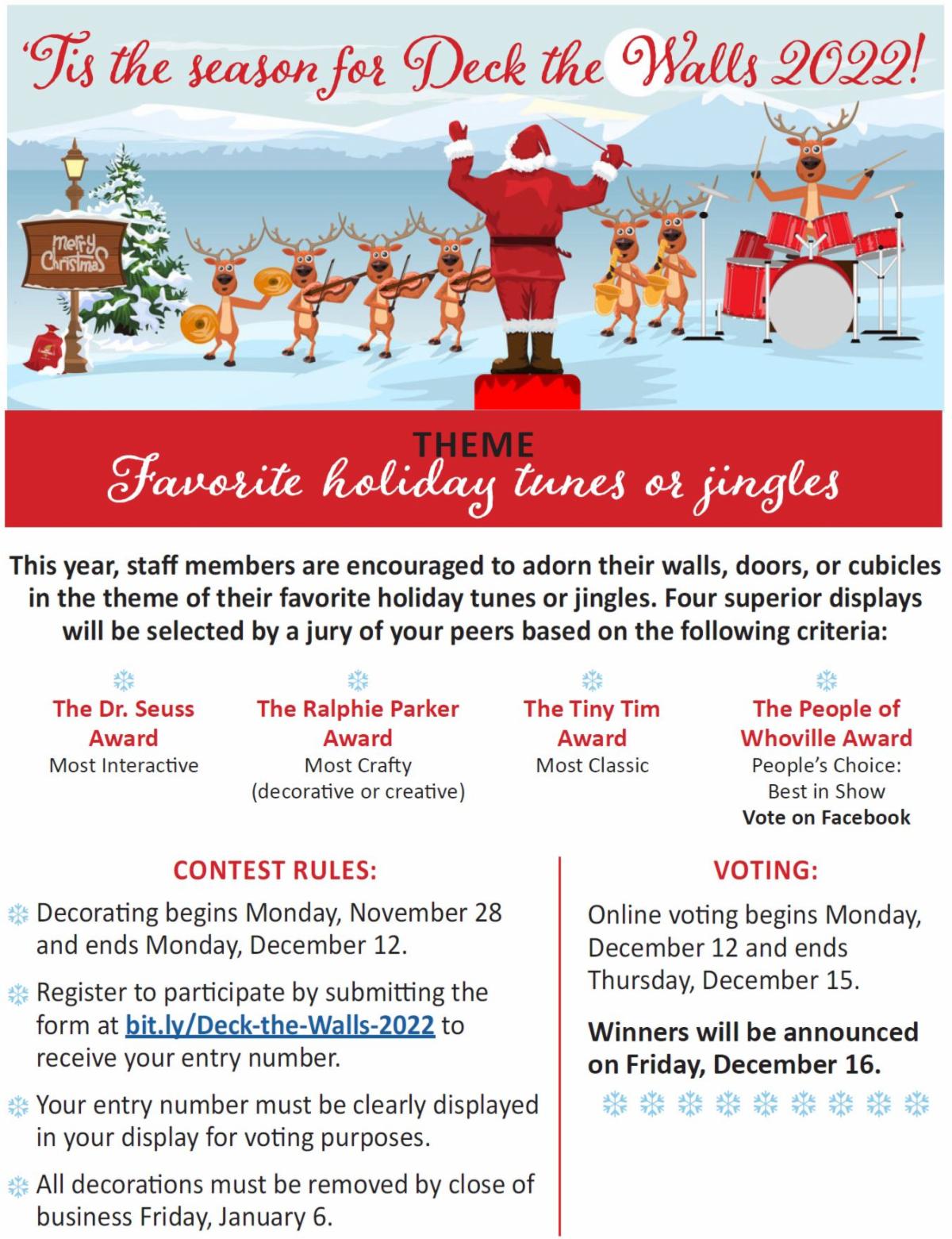 'Tis the season for Deck the Walls 2022!

Merry Christmas

THEME
Favorite holiday tunes or jingles

This year, staff members are encouraged to adorn their walls, doors, or cubicles in the theme of their favorite holiday tunes or jingles. Four superior displays will be selected by a jury of your peers based on the following criteria:

The Dr. Seuss Award
Most Interactive

The Ralphie Parker Award
Most Crafty
(decorative or creative)

The Tiny Tim Award
Most Classic

The People of Whoville Award
People's Choice:
Best in Show
Vote on Facebook

CONTEST RULES:

Decorating begins Monday, November 28 and ends Monday, December 12.

Register to participate by submitting the form at bit.ly/Deck-the-Walls-2022 to receive your entry number.

Your entry number must be clearly displayed in your display for voting purposes.

All decorations must be removed by close of business Friday, January 6.

VOTING:

Online voting begins Monday, December 12 and ends Thursday, December 15.

Winners will be announced on Friday, December 16.